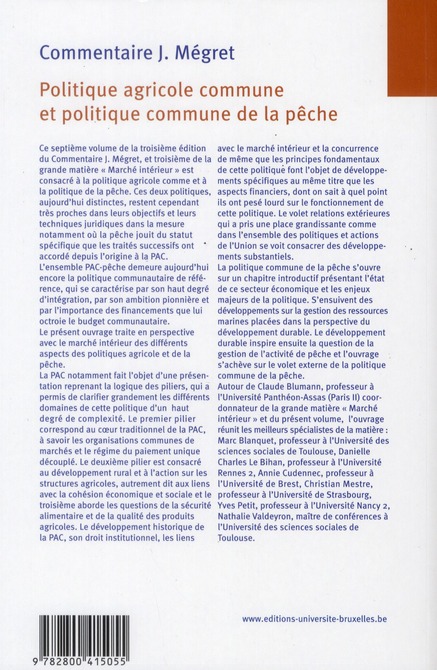 Commentaire J. Mégret

Politique agricole commune et politique commune de la pêche

Ce septième volume de la troisième édition du Commentaire J. Mégret, et troisième de la grande matière « Marché intérieur » est consacré à la politique agricole comme et à la politique de la pêche. Ces deux politiques, aujourd'hui distinctes, restent cependant très proches dans leurs objectifs et leurs techniques juridiques dans la mesure notamment où la pêche jouit du statut spécifique que les traités successifs ont accordé depuis l'origine à la PAC.
L'ensemble PAC-pêche demeure aujourd'hui encore la politique communautaire de référence, qui se caractérise par son haut degré d'intégration, par son ambition pionnière et par l'importance des financements que lui octroie le budget communautaire.
Le présent ouvrage traite en perspective avec le marché intérieur des différents aspects des politiques agricole et de la pêche.
La PAC notamment fait l'objet d'une présentation reprenant la logique des piliers, qui a permis de clarifier grandement les différents domaines de cette politique d'un haut degré de complexité. Le premier pilier correspond au cœur traditionnel de la PAC, à savoir les organisations communes de marchés et le régime du paiement unique découplé. Le deuxième pilier est consacré au développement rural et à l'action sur les structures agricoles, autrement dit aux liens avec la cohésion économique et sociale et le troisième aborde les questions de la sécurité alimentaire et de la qualité des produits agricoles. Le développement historique de la PAC, son droit institutionnel, les liens avec le marché intérieur et la concurrence de même que les principes fondamentaux de cette politique font l'objet de développements spécifiques au même titre que les aspects financiers, dont on sait à quel point ils ont pesé lourd sur le fonctionnement de cette politique. Le volet relations extérieures qui a pris une place grandissante comme dans l'ensemble des politiques et actions de l'Union se voit consacrer des développements substantiels.
La politique commune de la pêche s'ouvre sur un chapitre introductif présentant l'état de ce secteur économique et les enjeux majeurs de la politique. S'ensuivent des développements sur la gestion des ressources marines placées dans la perspective du développement durable. Le développement durable inspire ensuite la question de la gestion de l'activité de pêche et l'ouvrage s'achève sur le volet externe de la politique commune de la pêche.
Autour de Claude Blumann, professeur à l'Université Panthéon-Assas (Paris II) coordonnateur de la grande matière « Marché intérieur » et du présent volume, l'ouvrage réunit les meilleurs spécialistes de la matière : Marc Blanquet, professeur à l'Université des sciences sociales de Toulouse, Danielle Charles Le Bihan, professeur à l'Université Rennes 2, Annie Cudennec, professeur à l'Université de Brest, Christian Mestre, professeur à l'Université de Strasbourg, Yves Petit, professeur à l'Université Nancy 2, Nathalie Valdeyron, maître de conférences à l'Université des sciences sociales de Toulouse.

www.editions-universite-bruxelles.be

9 782800 415055